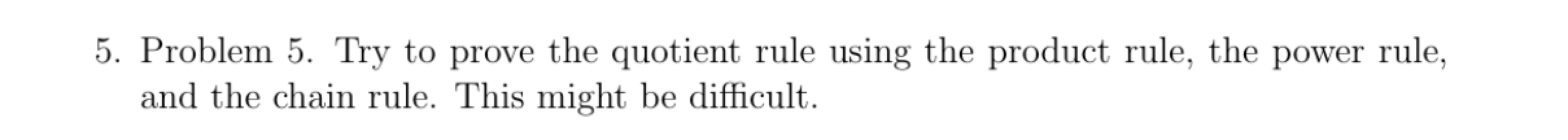 5. Problem 5. Try to prove the quotient rule using the product rule, the power rule, and the chain rule. This might be difficult.